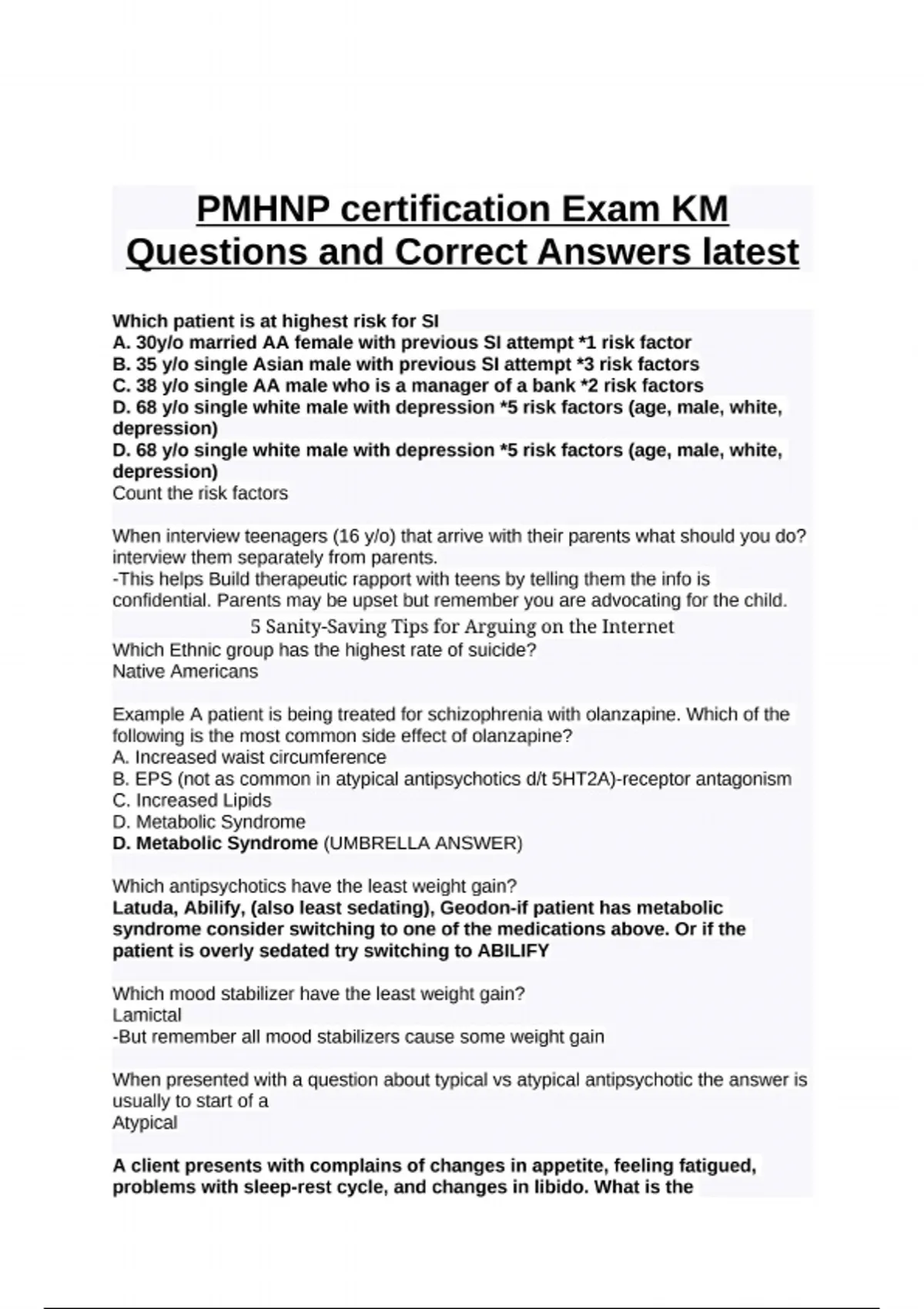 PMHNP certification Exam KM Questions and Correct Answers latest

Which patient is at highest risk for SI
A. 30y/o married AA female with previous SI attempt *1 risk factor
B. 35 y/o single Asian male with previous SI attempt *3 risk factors
C. 38 y/o single AA male who is a manager of a bank *2 risk factors
D. 68 y/o single white male with depression *5 risk factors (age, male, white, depression)
D. 68 y/o single white male with depression *5 risk factors (age, male, white, depression)
Count the risk factors

When interview teenagers (16 y/o) that arrive with their parents what should you do?
interview them separately from parents.
-This helps Build therapeutic rapport with teens by telling them the info is confidential. Parents may be upset but remember you are advocating for the child.
5 Sanity-Saving Tips for Arguing on the Internet
Which Ethnic group has the highest rate of suicide?
Native Americans

Example A patient is being treated for schizophrenia with olanzapine. Which of the following is the most common side effect of olanzapine?
A. Increased waist circumference
B. EPS (not as common in atypical antipsychotics d/t 5HT2A)-receptor antagonism
C. Increased Lipids
D. Metabolic Syndrome
D. Metabolic Syndrome (UMBRELLA ANSWER)

Which antipsychotics have the least weight gain?
Latuda, Abilify, (also least sedating), Geodon-if patient has metabolic syndrome consider switching to one of the medications above. Or if the patient is overly sedated try switching to ABILIFY

Which mood stabilizer have the least weight gain?
Lamictal
-But remember all mood stabilizers cause some weight gain

When presented with a question about typical vs atypical antipsychotic the answer is usually to start of a
Atypical

A client presents with complains of changes in appetite, feeling fatigued, problems with sleep-rest cycle, and changes in libido. What is the